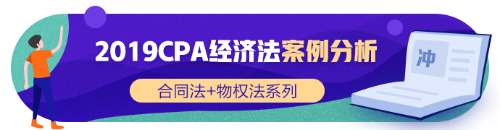 2019CPA经济法案例分析

合同法+物权法系列

冲